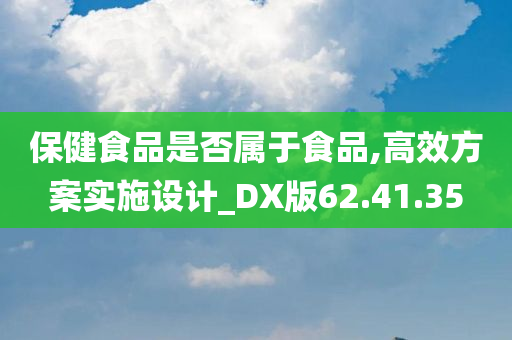 保健食品是否属于食品,高效方案实施设计_DX版62.41.35